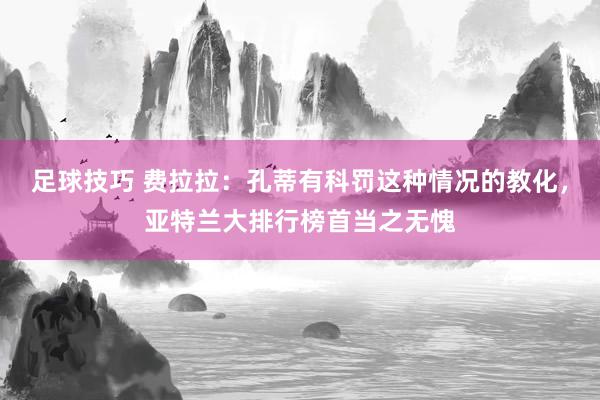 足球技巧 费拉拉：孔蒂有科罚这种情况的教化，亚特兰大排行榜首当之无愧